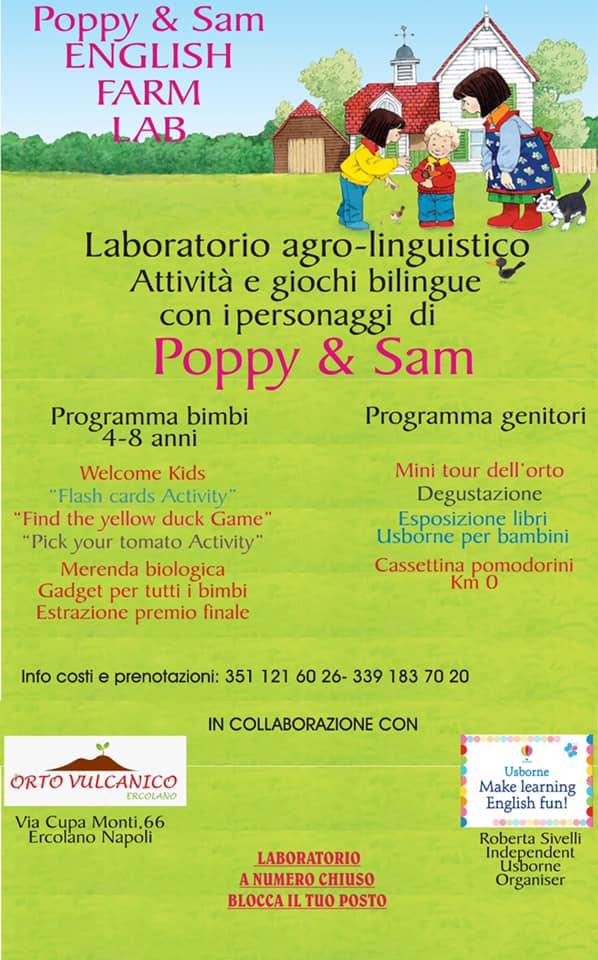 Poppy & Sam
ENGLISH
FARM
LAB

Laboratorio agro-linguistico
Attività e giochi bilingue
con i personaggi di
Poppy & Sam

Programma bimbi
4-8 anni

Welcome Kids
"Flash cards Activity"
"Find the yellow duck Game"
"Pick your tomato Activity"
Merenda biologica
Gadget per tutti i bimbi
Estrazione premio finale

Programma genitori

Mini tour dell'orto
Degustazione
Esposizione libri
Usborne per bambini
Cassettina pomodorini
Km 0

Info costi e prenotazioni: 351 121 60 26- 339 183 70 20

IN COLLABORAZIONE CON

ORTO VULCANICO
ERCOLANO

Via Cupa Monti,66
Ercolano Napoli

LABORATORIO
A NUMERO CHIUSO
BLOCCA IL TUO POSTO

Usborne
Make learning
English fun!

Roberta Sivelli
Independent
Usborne
Organiser